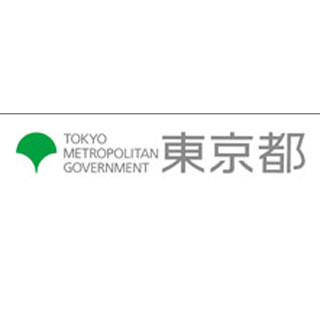 TOKYO
METROPOLITAN
GOVERNMENT
東京都